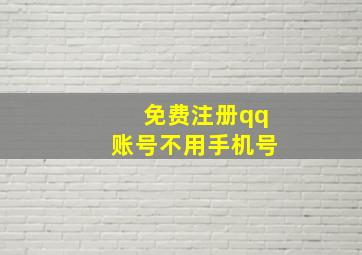 免费注册qq
账号不用手机号